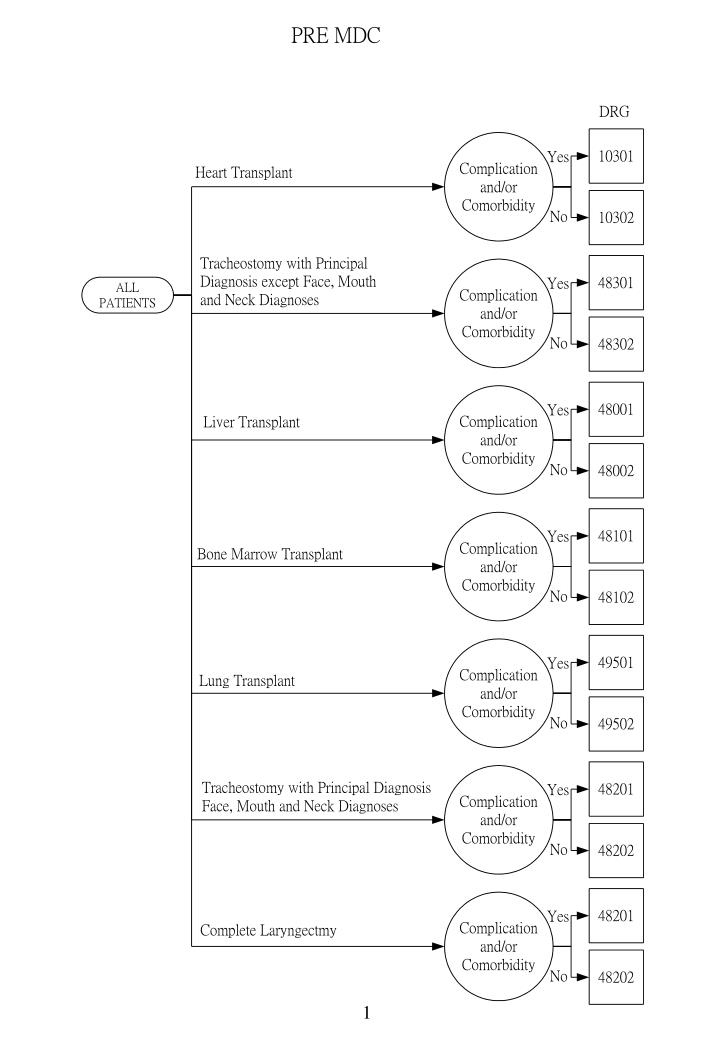 PRE MDC

DRG

ALL PATIENTS

Heart Transplant

Complication and/or Comorbidity

Yes 10301

No 10302

Tracheostomy with Principal Diagnosis except Face, Mouth and Neck Diagnoses

Complication and/or Comorbidity

Yes 48301

No 48302

Liver Transplant

Complication and/or Comorbidity

Yes 48001

No 48002

Bone Marrow Transplant

Complication and/or Comorbidity

Yes 48101

No 48102

Lung Transplant

Complication and/or Comorbidity

Yes 49501

No 49502

Tracheostomy with Principal Diagnosis Face, Mouth and Neck Diagnoses

Complication and/or Comorbidity

Yes 48201

No 48202

Complete Laryngectmy

Complication and/or Comorbidity

Yes 48201

No 48202

1